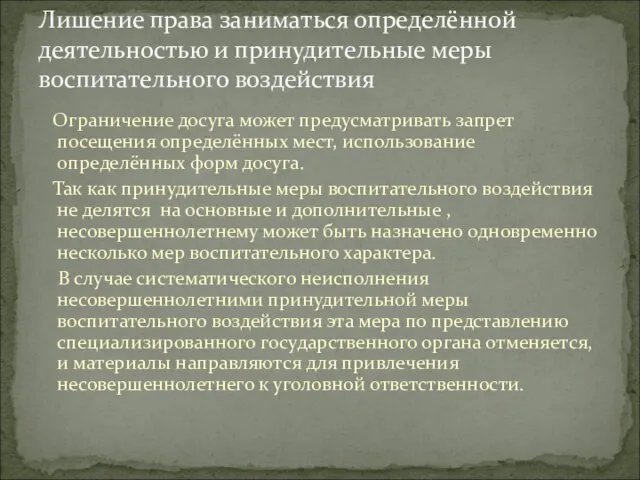 Лишение права заниматься определённой деятельностью и принудительные меры воспитательного воздействия

Ограничение досуга может предусматривать запрет посещения определённых мест, использование определённых форм досуга.

Так как принудительные меры воспитательного воздействия не делятся  на основные и дополнительные , несовершеннолетнему может быть назначено одновременно несколько мер воспитательного характера.

В случае систематического неисполнения несовершеннолетними принудительной меры воспитательного воздействия эта мера по представлению специализированного государственного органа отменяется, и материалы направляются для привлечения несовершеннолетнего к уголовной ответственности.